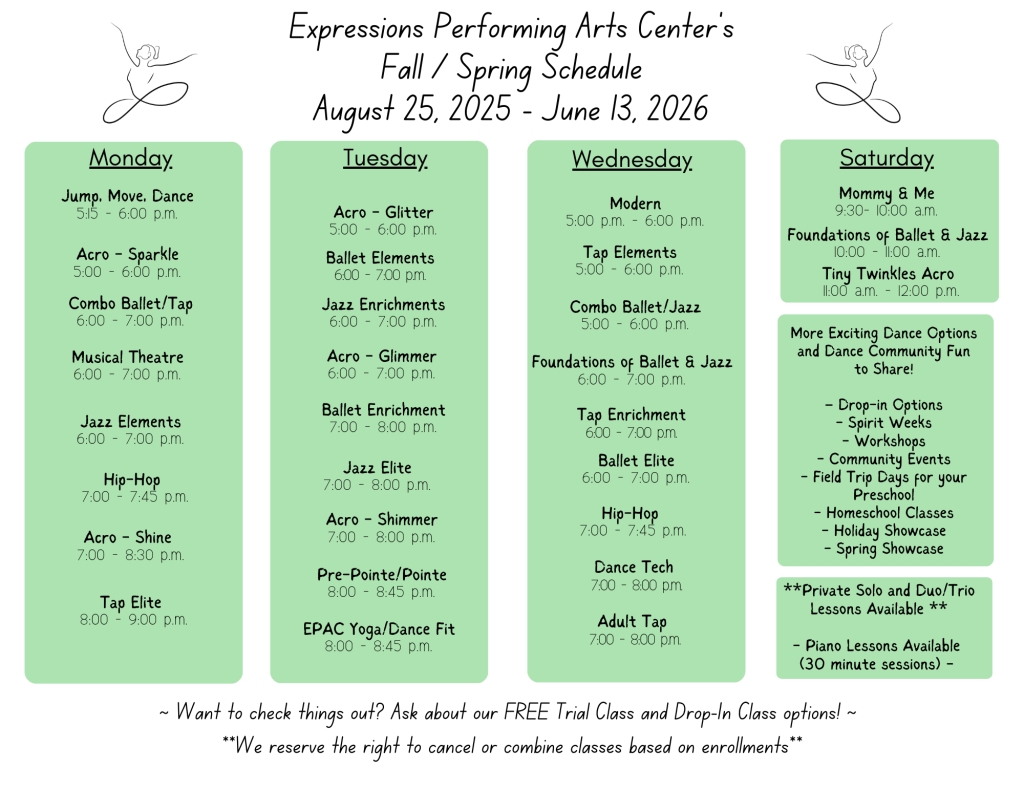 Expressions Performing Arts Center's
Fall / Spring Schedule
August 25, 2025 - June 13, 2026

Monday

Jump, Move, Dance
5:15 - 6:00 p.m.

Acro - Sparkle
5:00 - 6:00 p.m.

Combo Ballet/Tap
6:00 - 7:00 p.m.

Musical Theatre
6:00 - 7:00 p.m.

Jazz Elements
6:00 - 7:00 p.m.

Hip-Hop
7:00 - 7:45 p.m.

Acro - Shine
7:00 - 8:30 p.m.

Tap Elite
8:00 - 9:00 p.m.

Tuesday

Acro - Glitter
5:00 - 6:00 p.m.

Ballet Elements
6:00 - 7:00 p.m.

Jazz Enrichments
6:00 - 7:00 p.m.

Acro - Glimmer
6:00 - 7:00 p.m.

Ballet Enrichment
7:00 - 8:00 p.m.

Jazz Elite
7:00 - 8:00 p.m.

Acro - Shimmer
7:00 - 8:00 p.m.

Pre-Pointe/Pointe
8:00 - 8:45 p.m.

EPAC Yoga/Dance Fit
8:00 - 8:45 p.m.

Wednesday

Modern
5:00 p.m. - 6:00 p.m.

Tap Elements
5:00 - 6:00 p.m.

Combo Ballet/Jazz
5:00 - 6:00 p.m.

Foundations of Ballet & Jazz
6:00 - 7:00 p.m.

Tap Enrichment
6:00 - 7:00 p.m.

Ballet Elite
6:00 - 7:00 p.m.

Hip-Hop
7:00 - 7:45 p.m.

Dance Tech
7:00 - 8:00 p.m.

Adult Tap
7:00 - 8:00 p.m.

Saturday

Mommy & Me
9:30- 10:00 a.m.

Foundations of Ballet & Jazz
10:00 - 11:00 a.m.

Tiny Twinkles Acro
11:00 a.m. - 12:00 p.m.

More Exciting Dance Options and Dance Community Fun to Share!

- Drop-in Options
- Spirit Weeks
- Workshops
- Community Events
- Field Trip Days for your Preschool
- Homeschool Classes
- Holiday Showcase
- Spring Showcase

**Private Solo and Duo/Trio Lessons Available **

- Piano Lessons Available (30 minute sessions) -

~ Want to check things out? Ask about our FREE Trial Class and Drop-In Class options! ~
**We reserve the right to cancel or combine classes based on enrollments**